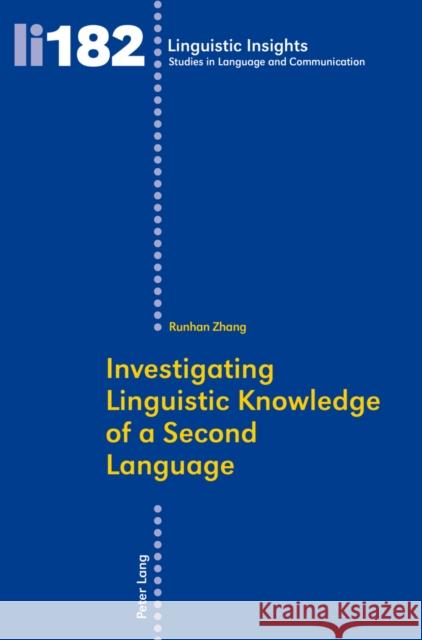 li182

Linguistic Insights
Studies in Language and Communication

Runhan Zhang

Investigating Linguistic Knowledge of a Second Language

Peter Lang